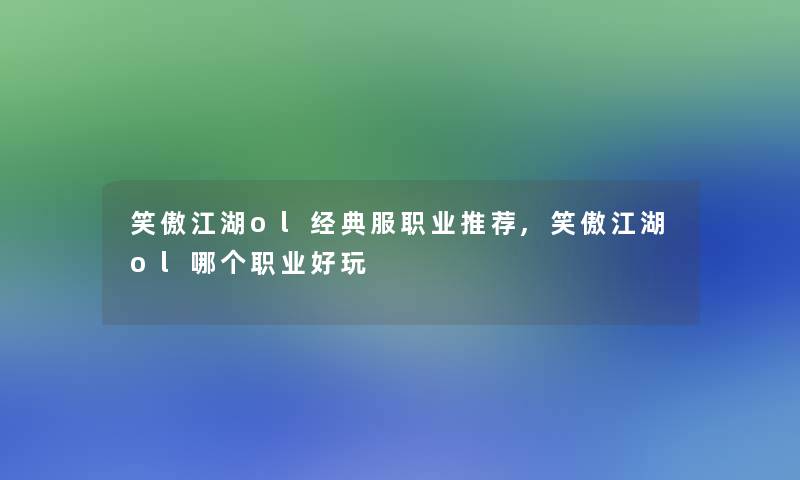 笑傲江湖ol经典服职业推荐，笑傲江湖ol哪个职业好玩